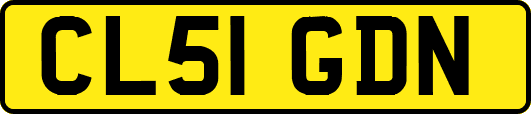 CL51 GDN